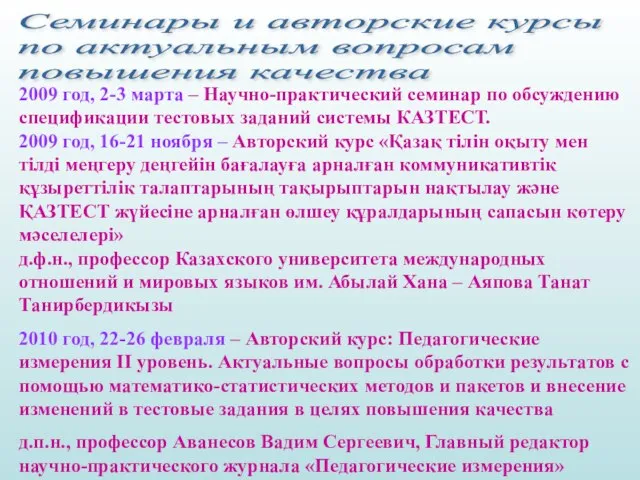 Семинары и авторские курсы по актуальным вопросам повышения качества

2009 год, 2-3 марта – Научно-практический семинар по обсуждению спецификации тестовых заданий системы КАЗТЕСТ.

2009 год, 16-21 ноября – Авторский курс «Қазақ тілін оқыту мен тілді меңгеру деңгейін бағалауға арналған коммуникативтік құзыреттілік талаптарының тақырыптарын нақтылау және ҚАЗТЕСТ жүйесіне арналған өлшеу құралдарының сапасын көтеру мәселелері»

д.ф.н., профессор Казахского университета международных отношений и мировых языков им. Абылай Хана – Аяпова Танат Танирбердикызы

2010 год, 22-26 февраля – Авторский курс: Педагогические измерения II уровень. Актуальные вопросы обработки результатов с помощью математико-статистических методов и пакетов и внесение изменений в тестовые задания в целях повышения качества

д.п.н., профессор Аванесов Вадим Сергеевич, Главный редактор научно-практического журнала «Педагогические измерения»